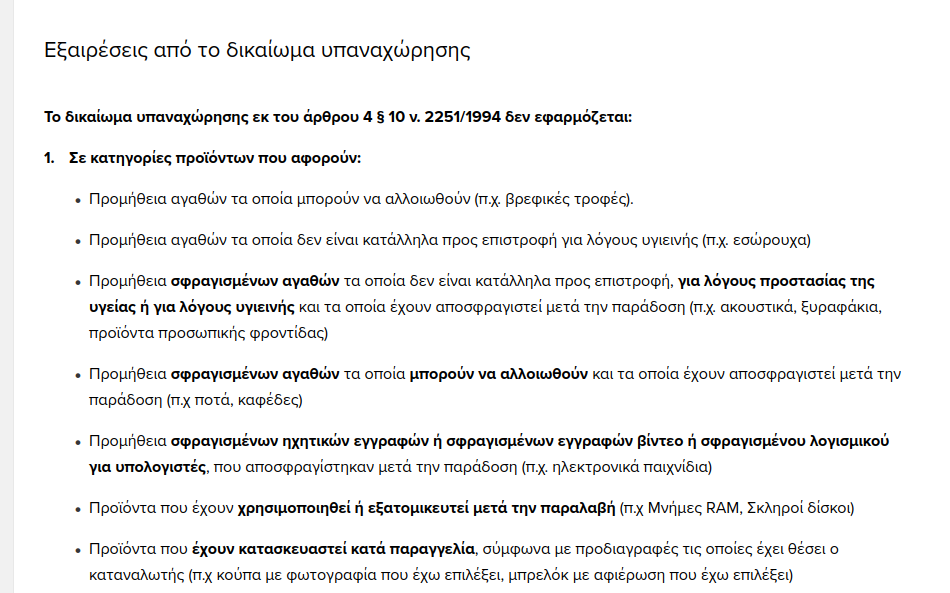 Εξαιρέσεις από το δικαίωμα υπαναχώρησης

Το δικαίωμα υπαναχώρησης εκ του άρθρου 4 § 10 ν. 2251/1994 δεν εφαρμόζεται:

1. Σε κατηγορίες προϊόντων που αφορούν:

• Προμήθεια αγαθών τα οποία μπορούν να αλλοιωθούν (π.χ. βρεφικές τροφές).

• Προμήθεια αγαθών τα οποία δεν είναι κατάλληλα προς επιστροφή για λόγους υγιεινής (π.χ. εσώρουχα)

• Προμήθεια σφραγισμένων αγαθών τα οποία δεν είναι κατάλληλα προς επιστροφή, για λόγους προστασίας της υγείας ή για λόγους υγιεινής και τα οποία έχουν αποσφραγιστεί μετά την παράδοση (π.χ. ακουστικά, ξυραφάκια, προϊόντα προσωπικής φροντίδας)

• Προμήθεια σφραγισμένων αγαθών τα οποία μπορούν να αλλοιωθούν και τα οποία έχουν αποσφραγιστεί μετά την παράδοση (π.χ ποτά, καφέδες)

• Προμήθεια σφραγισμένων ηχητικών εγγραφών ή σφραγισμένων εγγραφών βίντεο ή σφραγισμένου λογισμικού για υπολογιστές, που αποσφραγίστηκαν μετά την παράδοση (π.χ. ηλεκτρονικά παιχνίδια)

• Προϊόντα που έχουν χρησιμοποιηθεί ή εξατομικευτεί μετά την παραλαβή (π.χ Μνήμες RAM, Σκληροί δίσκοι)

• Προϊόντα που έχουν κατασκευαστεί κατά παραγγελία, σύμφωνα με προδιαγραφές τις οποίες έχει θέσει ο καταναλωτής (π.χ κούπα με φωτογραφία που έχω επιλέξει, μπρελόκ με αφιέρωση που έχω επιλέξει)